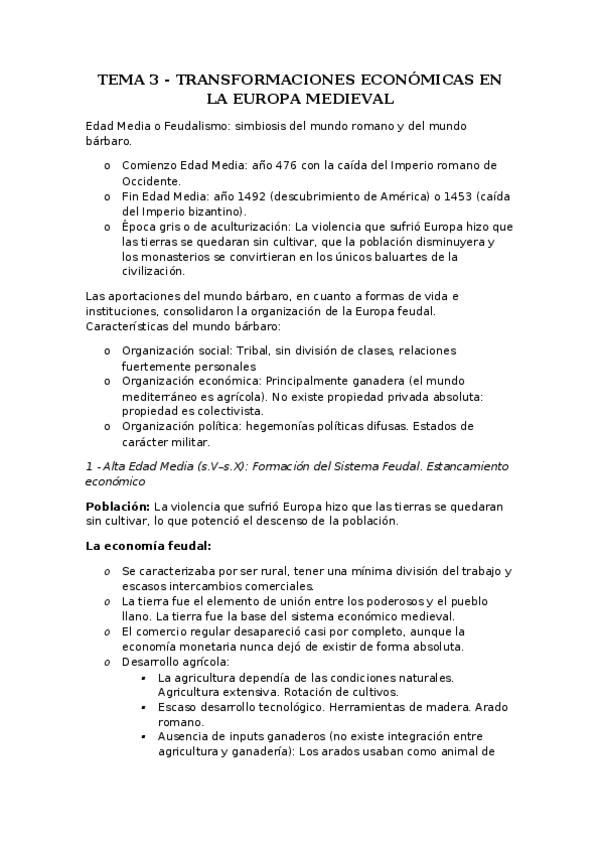 TEMA 3 - TRANSFORMACIONES ECONÓMICAS EN LA EUROPA MEDIEVAL

Edad Media o Feudalismo: simbiosis del mundo romano y del mundo bárbaro.

o Comienzo Edad Media: año 476 con la caída del Imperio romano de Occidente.
o Fin Edad Media: año 1492 (descubrimiento de América) o 1453 (caída del Imperio bizantino).
o Época gris o de aculturización: La violencia que sufrió Europa hizo que las tierras se quedaran sin cultivar, que la población disminuyera y los monasterios se convirtieran en los únicos baluartes de la civilización.

Las aportaciones del mundo bárbaro, en cuanto a formas de vida e instituciones, consolidaron la organización de la Europa feudal. Características del mundo bárbaro:

o Organización social: Tribal, sin división de clases, relaciones fuertemente personales
o Organización económica: Principalmente ganadera (el mundo mediterráneo es agrícola). No existe propiedad privada absoluta: propiedad es colectivista.
o Organización política: hegemonías políticas difusas. Estados de carácter militar.

1 - Alta Edad Media (s.V–s.X): Formación del Sistema Feudal. Estancamiento económico

Población: La violencia que sufrió Europa hizo que las tierras se quedaran sin cultivar, lo que potenció el descenso de la población.

La economía feudal:

o Se caracterizaba por ser rural, tener una mínima división del trabajo y escasos intercambios comerciales.
o La tierra fue el elemento de unión entre los poderosos y el pueblo llano. La tierra fue la base del sistema económico medieval.
o El comercio regular desapareció casi por completo, aunque la economía monetaria nunca dejó de existir de forma absoluta.
o Desarrollo agrícola:
▪ La agricultura dependía de las condiciones naturales. Agricultura extensiva. Rotación de cultivos.
▪ Escaso desarrollo tecnológico. Herramientas de madera. Arado romano.
▪ Ausencia de inputs ganaderos (no existe integración entre agricultura y ganadería): Los arados usaban como animal de